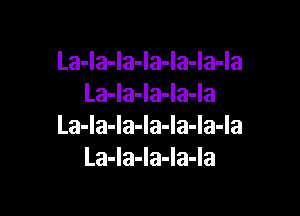 La-la-la-la-la-la-la
La-la-la-la-la
La-la-la-la-la-la-la
La-la-la-la-la